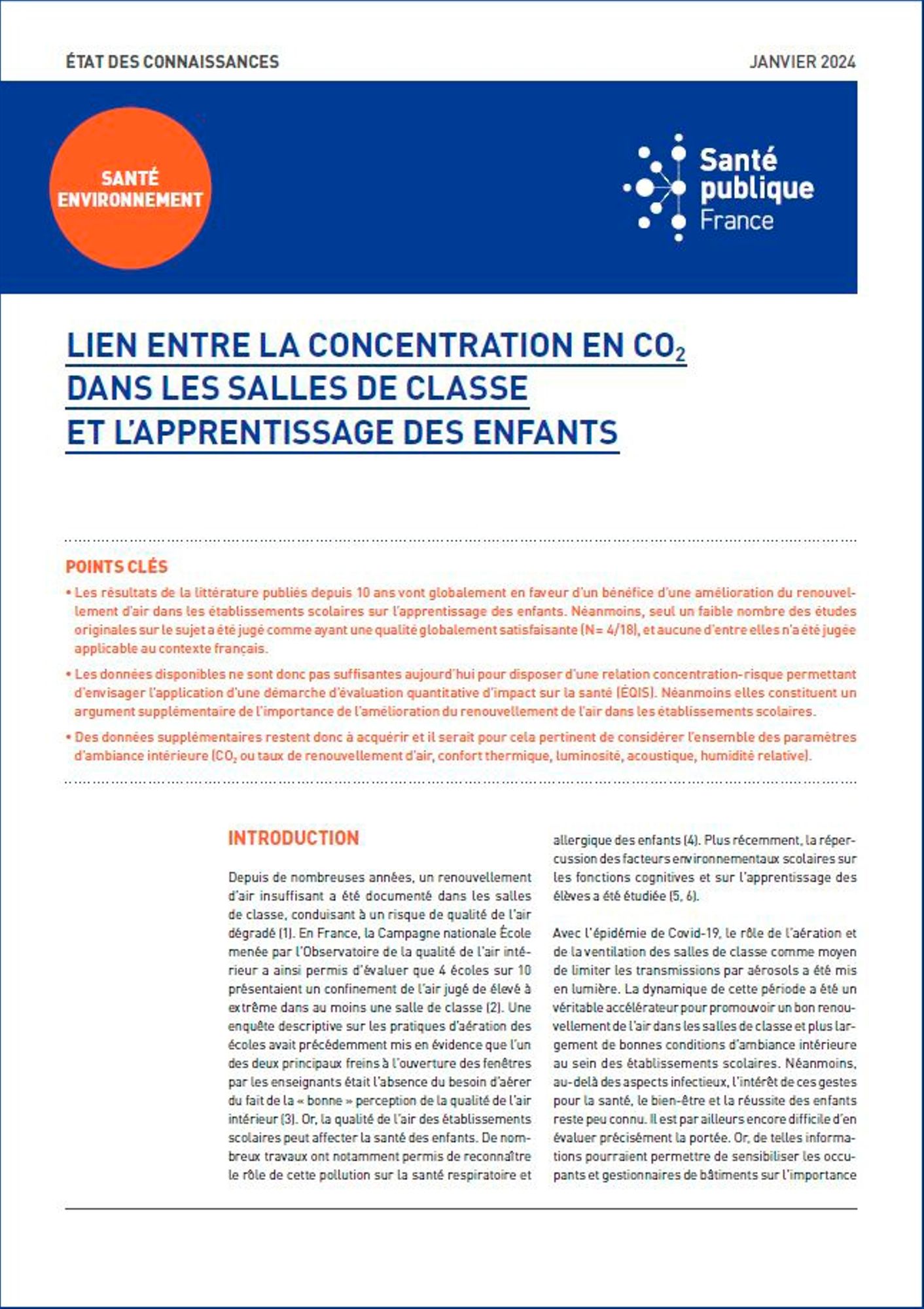 ÉTAT DES CONNAISSANCES

JANVIER 2024

SANTÉ ENVIRONNEMENT

Santé publique France

LIEN ENTRE LA CONCENTRATION EN $CO_2$ DANS LES SALLES DE CLASSE ET L'APPRENTISSAGE DES ENFANTS

POINTS CLÉS

• Les résultats de la littérature publiés depuis 10 ans vont globalement en faveur d'un bénéfice d'une amélioration du renouvellement d'air dans les établissements scolaires sur l'apprentissage des enfants. Néanmoins, seul un faible nombre des études originales sur le sujet a été jugé comme ayant une qualité globalement satisfaisante (N= 4/18), et aucune d'entre elles n'a été jugée applicable au contexte français.

• Les données disponibles ne sont donc pas suffisantes aujourd'hui pour disposer d'une relation concentration-risque permettant d'envisager l'application d'une démarche d'évaluation quantitative d'impact sur la santé (ÉQIS). Néanmoins elles constituent un argument supplémentaire de l'importance de l'amélioration du renouvellement de l'air dans les établissements scolaires.

• Des données supplémentaires restent donc à acquérir et il serait pour cela pertinent de considérer l'ensemble des paramètres d'ambiance intérieure ($CO_2$ ou taux de renouvellement d'air, confort thermique, luminosité, acoustique, humidité relative).

INTRODUCTION

Depuis de nombreuses années, un renouvellement d'air insuffisant a été documenté dans les salles de classe, conduisant à un risque de qualité de l'air dégradé (1). En France, la Campagne nationale École menée par l'Observatoire de la qualité de l'air intérieur a ainsi permis d'évaluer que 4 écoles sur 10 présentaient un confinement de l'air jugé de élevé à extrême dans au moins une salle de classe (2). Une enquête descriptive sur les pratiques d'aération des écoles avait précédemment mis en évidence que l'un des deux principaux freins à l'ouverture des fenêtres par les enseignants était l'absence du besoin d'aérer du fait de la « bonne » perception de la qualité de l'air intérieur (3). Or, la qualité de l'air des établissements scolaires peut affecter la santé des enfants. De nombreux travaux ont notamment permis de reconnaître le rôle de cette pollution sur la santé respiratoire et allergique des enfants (4). Plus récemment, la répercussion des facteurs environnementaux scolaires sur les fonctions cognitives et sur l'apprentissage des élèves a été étudiée (5, 6).

Avec l'épidémie de Covid-19, le rôle de l'aération et de la ventilation des salles de classe comme moyen de limiter les transmissions par aérosols a été mis en lumière. La dynamique de cette période a été un véritable accélérateur pour promouvoir un bon renouvellement de l'air dans les salles de classe et plus largement de bonnes conditions d'ambiance intérieure au sein des établissements scolaires. Néanmoins, au-delà des aspects infectieux, l'intérêt de ces gestes pour la santé, le bien-être et la réussite des enfants reste peu connu. Il est par ailleurs encore difficile d'en évaluer précisément la portée. Or, de telles informations pourraient permettre de sensibiliser les occupants et gestionnaires de bâtiments sur l'importance